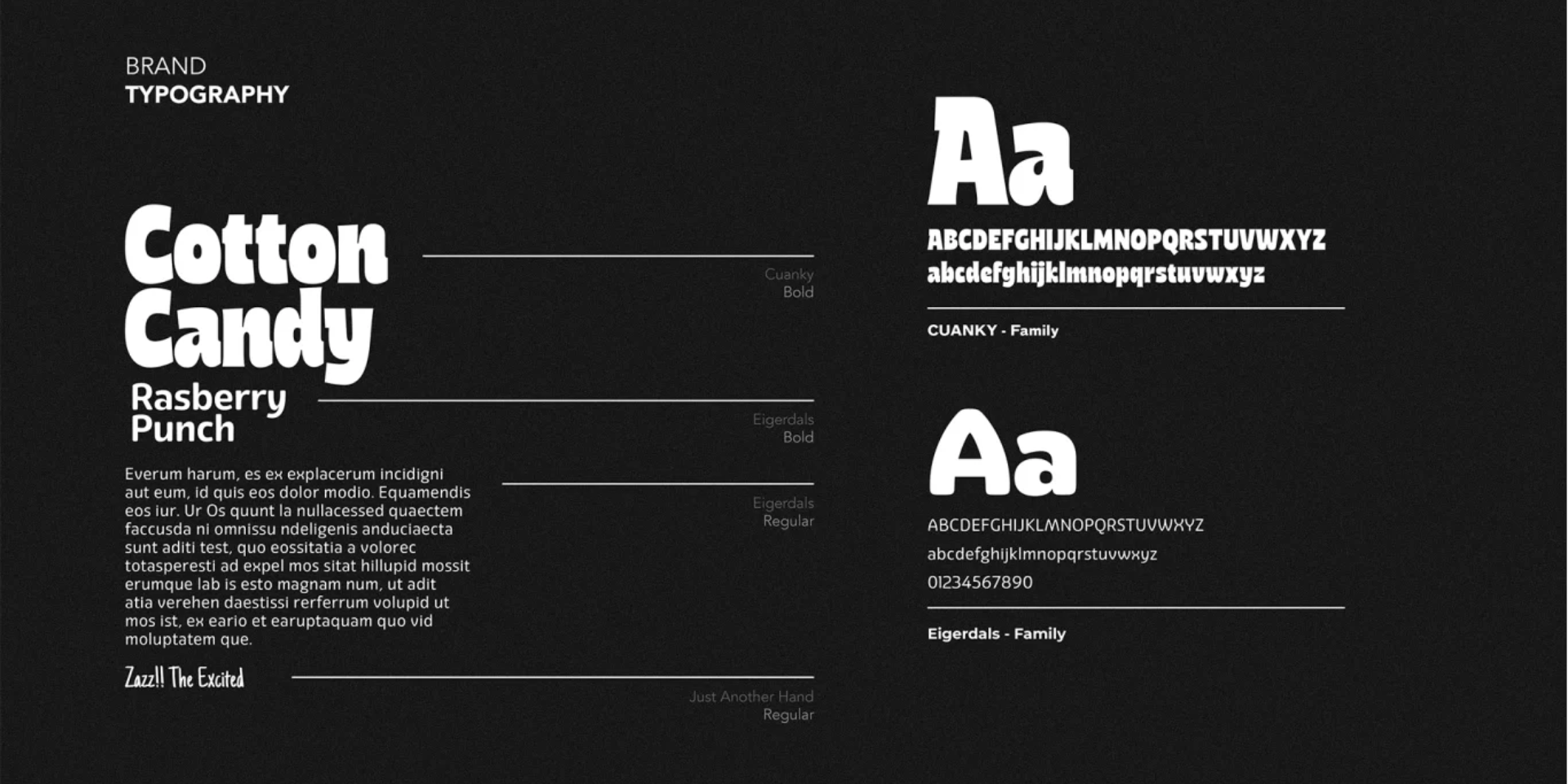 BRAND
TYPOGRAPHY

Cotton
Candy

Cuanky
Bold

Rasberry
Punch

Eigerdals
Bold

Everum harum, es ex explacerum incidigni aut eum, id quis eos dolor modio. Equamendis eos iur. Ur Os quunt la nullacessed quaectem faccusda ni omnissu ndeligenis anduciaecta sunt aditi test, quo eossitatia a volorec totasperesti ad expel mos sitat hillupid mossit erumque lab is esto magnam num, ut adit atia verehen daestissi rerferrum volupid ut mos ist, ex eario et earuptaquam quo vid moluptatem que.

Eigerdals
Regular

Zazz!! The Excited

Just Another Hand
Regular

Aa
ABCDEFGHIJKLMNOPQRSTUVWXYZ
abcdefghijklmnopqrstuvwxyz

CUANKY - Family

Aa
ABCDEFGHIJKLMNOPQRSTUVWXYZ
abcdefghijklmnopqrstuvwxyz
01234567890

Eigerdals - Family